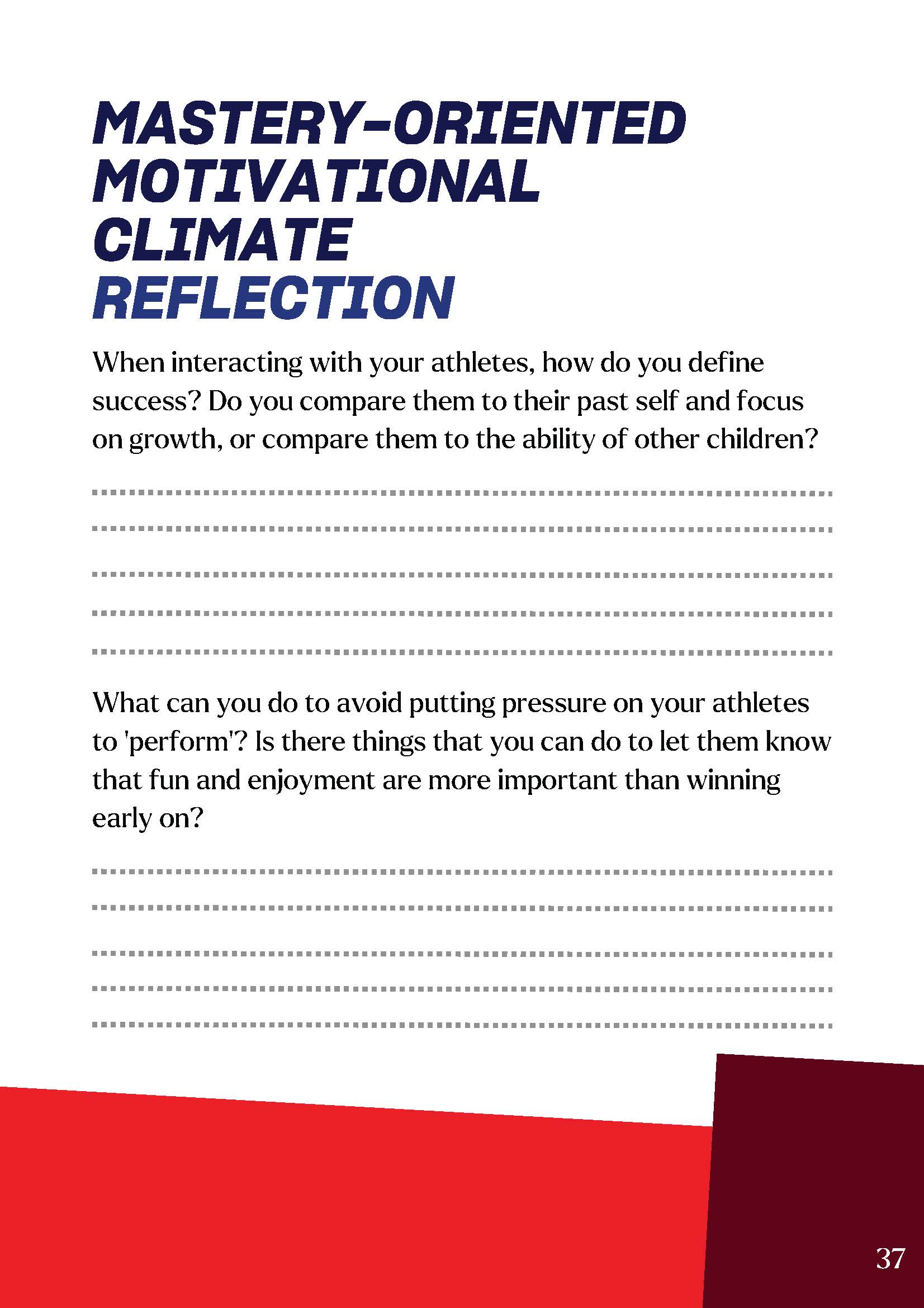 MASTERY-ORIENTED MOTIVATIONAL CLIMATE REFLECTION

When interacting with your athletes, how do you define success? Do you compare them to their past self and focus on growth, or compare them to the ability of other children?

What can you do to avoid putting pressure on your athletes to 'perform'? Is there things that you can do to let them know that fun and enjoyment are more important than winning early on?

37